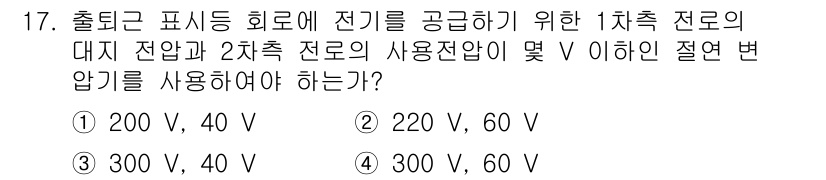 17. 출퇴근 표시등 회로에 전기를 공급하기 위한 1차측 전로의 대지 전압과 2차측 전로의 사용전압이 몇 V 이하인 절연 변압기를 사용하여야 하는가?

① 200 V, 40 V ② 220 V, 60 V

③ 300 V, 40 V ④ 300 V, 60 V